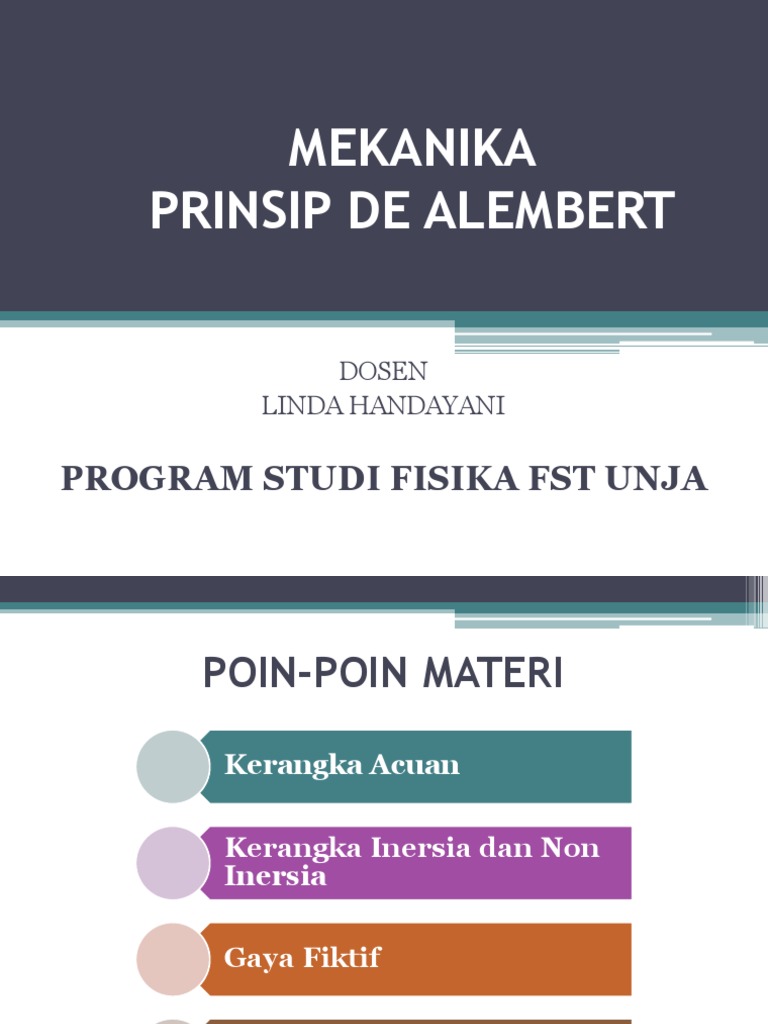 MEKANIKA
PRINSIP DE ALEMBERT

DOSEN
LINDA HANDAYANI

PROGRAM STUDI FISIKA FST UNJA

POIN-POIN MATERI

Kerangka Acuan

Kerangka Inersia dan Non Inersia

Gaya Fiktif